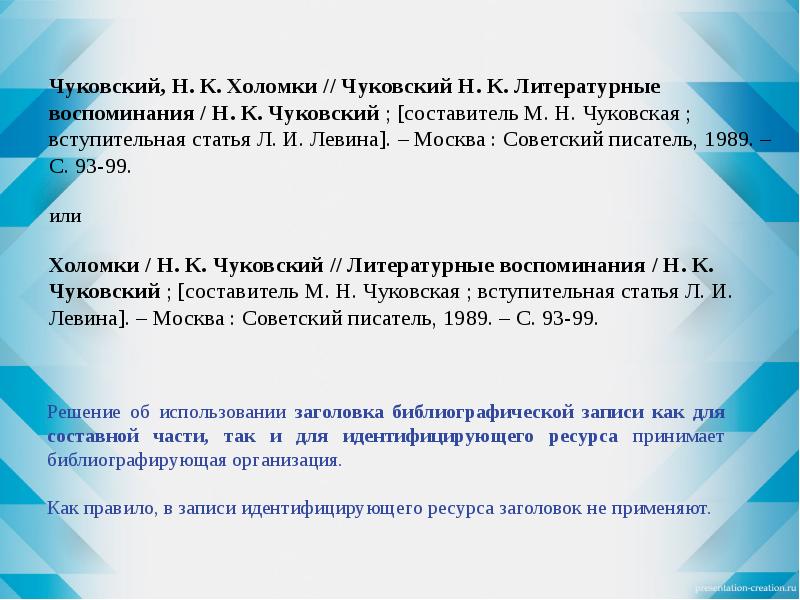 Чуковский, Н. К. Холомки // Чуковский Н. К. Литературные воспоминания / Н. К. Чуковский ; [составитель М. Н. Чуковская ; вступительная статья Л. И. Левина]. – Москва : Советский писатель, 1989. – С. 93-99.

или

Холомки / Н. К. Чуковский // Литературные воспоминания / Н. К. Чуковский ; [составитель М. Н. Чуковская ; вступительная статья Л. И. Левина]. – Москва : Советский писатель, 1989. – С. 93-99.

Решение об использовании заголовка библиографической записи как для составной части, так и для идентифицирующего ресурса принимает библиографирующая организация.

Как правило, в записи идентифицирующего ресурса заголовок не применяют.

presentation-creation.ru